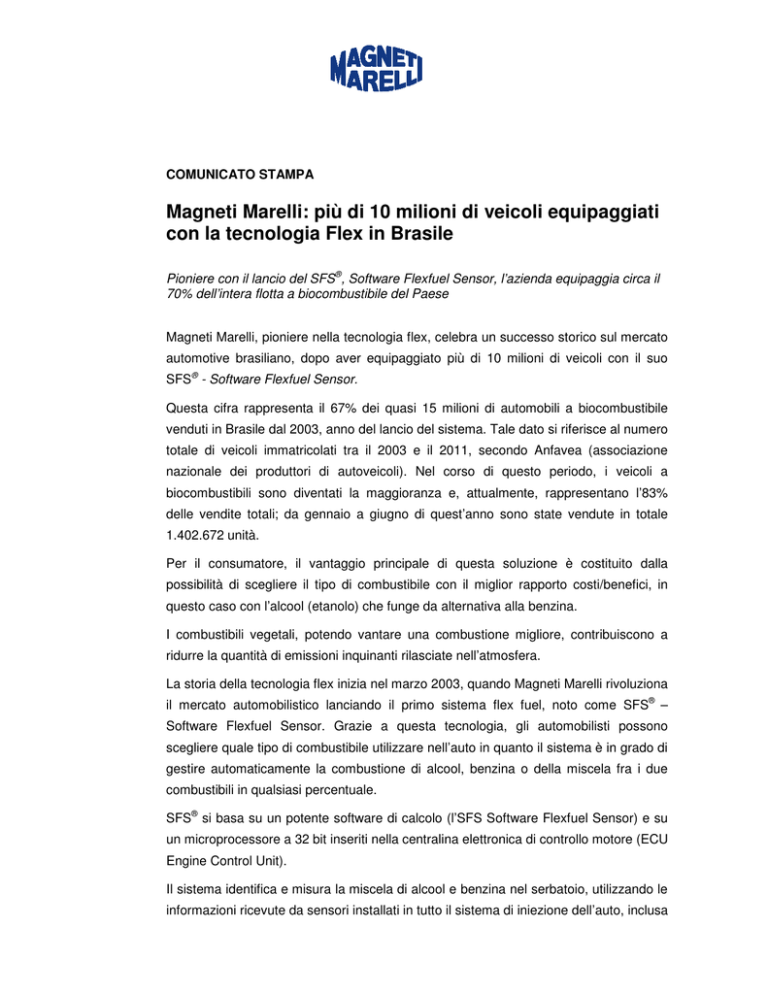 MAGNETI MARELLI

COMUNICATO STAMPA

Magneti Marelli: più di 10 milioni di veicoli equipaggiati con la tecnologia Flex in Brasile

Pioniere con il lancio del SFS®, Software Flexfuel Sensor, l'azienda equipaggia circa il 70% dell'intera flotta a biocombustibile del Paese

Magneti Marelli, pioniere nella tecnologia flex, celebra un successo storico sul mercato automotive brasiliano, dopo aver equipaggiato più di 10 milioni di veicoli con il suo SFS® - Software Flexfuel Sensor.

Questa cifra rappresenta il 67% dei quasi 15 milioni di automobili a biocombustibile venduti in Brasile dal 2003, anno del lancio del sistema. Tale dato si riferisce al numero totale di veicoli immatricolati tra il 2003 e il 2011, secondo Anfavea (associazione nazionale dei produttori di autoveicoli). Nel corso di questo periodo, i veicoli a biocombustibili sono diventati la maggioranza e, attualmente, rappresentano l'83% delle vendite totali; da gennaio a giugno di quest'anno sono state vendute in totale 1.402.672 unità.

Per il consumatore, il vantaggio principale di questa soluzione è costituito dalla possibilità di scegliere il tipo di combustibile con il miglior rapporto costi/benefici, in questo caso con l'alcool (etanolo) che funge da alternativa alla benzina.

I combustibili vegetali, potendo vantare una combustione migliore, contribuiscono a ridurre la quantità di emissioni inquinanti rilasciate nell'atmosfera.

La storia della tecnologia flex inizia nel marzo 2003, quando Magneti Marelli rivoluziona il mercato automobilistico lanciando il primo sistema flex fuel, noto come SFS® – Software Flexfuel Sensor. Grazie a questa tecnologia, gli automobilisti possono scegliere quale tipo di combustibile utilizzare nell'auto in quanto il sistema è in grado di gestire automaticamente la combustione di alcool, benzina o della miscela fra i due combustibili in qualsiasi percentuale.

SFS® si basa su un potente software di calcolo (l'SFS Software Flexfuel Sensor) e su un microprocessore a 32 bit inseriti nella centralina elettronica di controllo motore (ECU Engine Control Unit).

Il sistema identifica e misura la miscela di alcool e benzina nel serbatoio, utilizzando le informazioni ricevute da sensori installati in tutto il sistema di iniezione dell'auto, inclusa